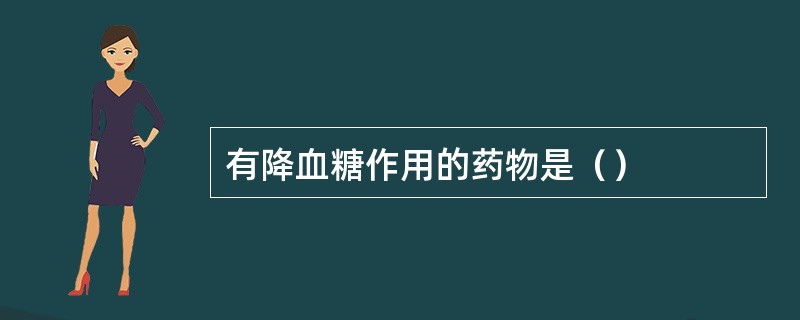 有降血糖作用的药物是（）